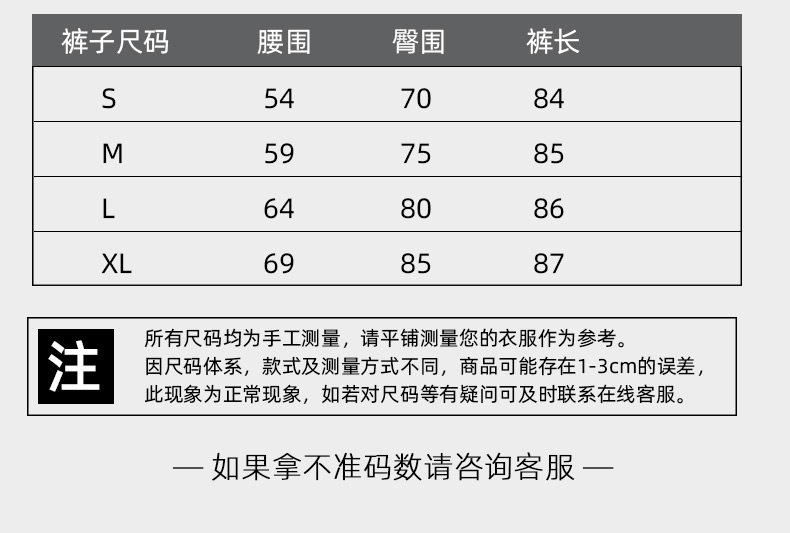 | 裤子尺码 | 腰围 | 臀围 | 裤长 |
|---|---|---|---|
| S | 54 | 70 | 84 |
| M | 59 | 75 | 85 |
| L | 64 | 80 | 86 |
| XL | 69 | 85 | 87 |

注

所有尺码均为手工测量，请平铺测量您的衣服作为参考。
因尺码体系，款式及测量方式不同，商品可能存在1-3cm的误差，
此现象为正常现象，如若对尺码等有疑问可及时联系在线客服。

— 如果拿不准码数请咨询客服 —